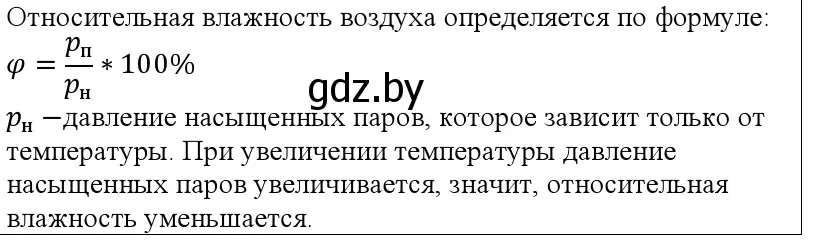 Относительная влажность воздуха определяется по формуле:
$\varphi = \frac{p_п}{p_н} * 100\%$
gdz.by
$p_н$ −давление насыщенных паров, которое зависит только от температуры. При увеличении температуры давление насыщенных паров увеличивается, значит, относительная влажность уменьшается.